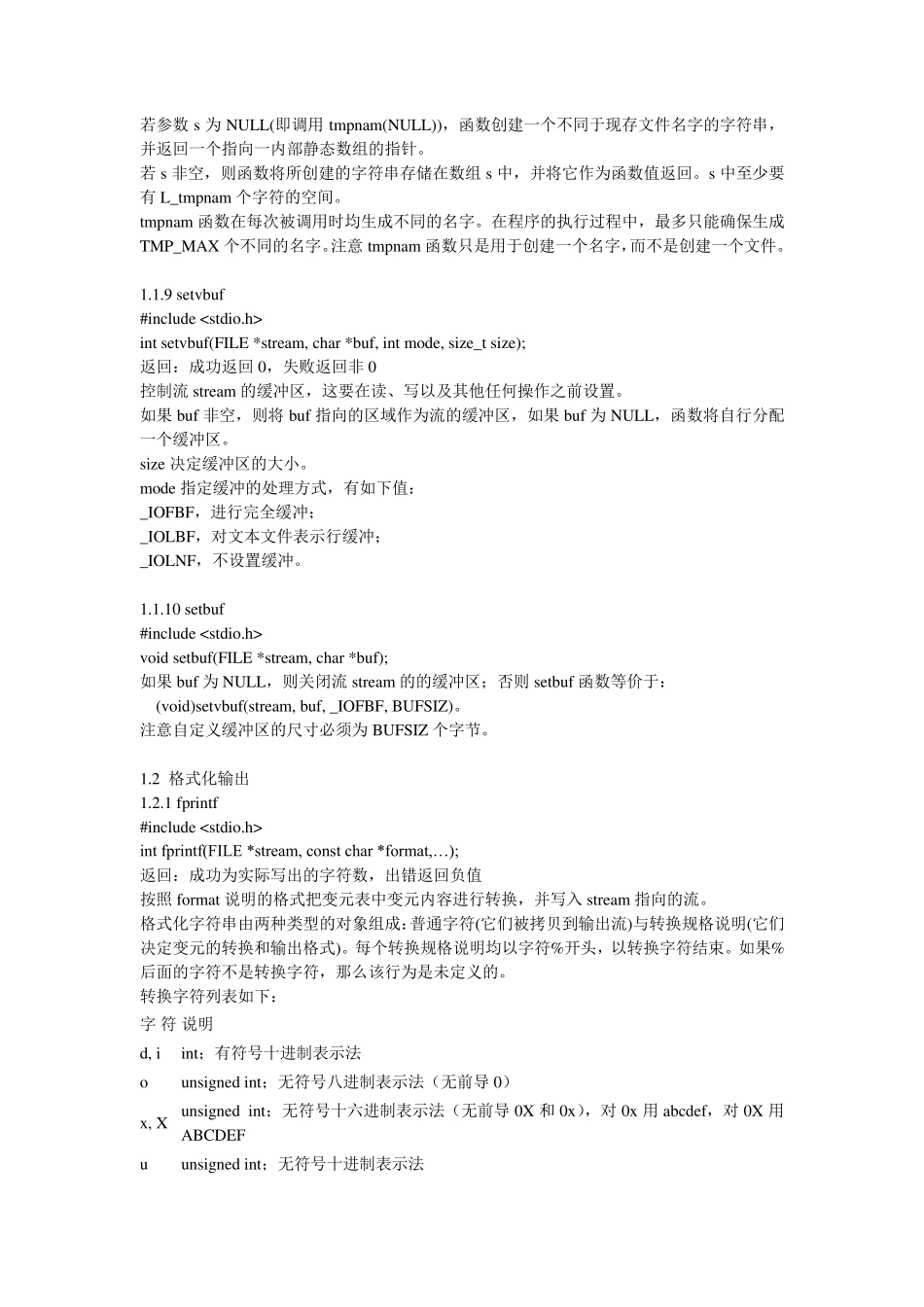 若参数 s 为 NULL(即调用 tmpnam(NULL))，函数创建一个不同于现存文件名字的字符串，并返回一个指向一内部静态数组的指针。
若 s 非空，则函数将所创建的字符串存储在数组 s 中，并将它作为函数值返回。s 中至少要有 L_tmpnam 个字符的空间。
tmpnam 函数在每次被调用时均生成不同的名字。在程序的执行过程中，最多只能确保生成 TMP_MAX 个不同的名字。注意 tmpnam 函数只是用于创建一个名字，而不是创建一个文件。

1.1.9 setvbuf
#include <stdio.h>
int setvbuf(FILE *stream, char *buf, int mode, size_t size);
返回：成功返回 0，失败返回非 0
控制流 stream 的缓冲区，这要在读、写以及其他任何操作之前设置。
如果 buf 非空，则将 buf 指向的区域作为流的缓冲区，如果 buf 为 NULL，函数将自行分配一个缓冲区。
size 决定缓冲区的大小。
mode 指定缓冲的处理方式，有如下值：
_IOFBF，进行完全缓冲；
_IOLBF，对文本文件表示行缓冲；
_IOLNF，不设置缓冲。

1.1.10 setbuf
#include <stdio.h>
void setbuf(FILE *stream, char *buf);
如果 buf 为 NULL，则关闭流 stream 的的缓冲区；否则 setbuf 函数等价于：
(void)setvbuf(stream, buf, _IOFBF, BUFSIZ)。
注意自定义缓冲区的尺寸必须为 BUFSIZ 个字节。

1.2 格式化输出
1.2.1 fprintf
#include <stdio.h>
int fprintf(FILE *stream, const char *format,…);
返回：成功为实际写出的字符数，出错返回负值
按照 format 说明的格式把变元表中变元内容进行转换，并写入 stream 指向的流。
格式化字符串由两种类型的对象组成：普通字符(它们被拷贝到输出流)与转换规格说明(它们决定变元的转换和输出格式)。每个转换规格说明均以字符%开头，以转换字符结束。如果%后面的字符不是转换字符，那么该行为是未定义的。
转换字符列表如下：

| 字 符 | 说明 |
|---|---|
| d, i | int；有符号十进制表示法 |
| o | unsigned int；无符号八进制表示法（无前导 0） |
| x, X | unsigned int；无符号十六进制表示法（无前导 0X 和 0x），对 0x 用 abcdef，对 0X 用 ABCDEF |
| u | unsigned int；无符号十进制表示法 |